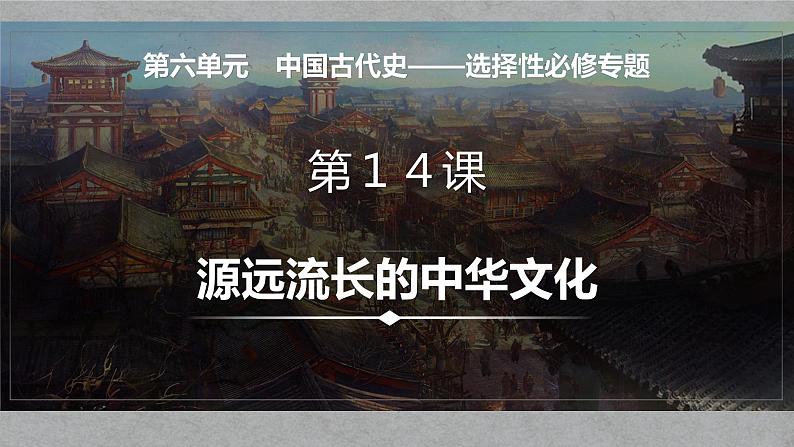 第六单元　中国古代史——选择性必修专题

第１４课

源远流长的中华文化